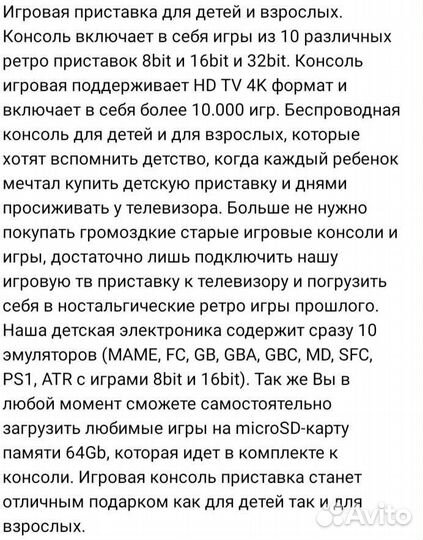 Игровая приставка для детей и взрослых. Консоль включает в себя игры из 10 различных ретро приставок 8bit и 16bit и 32bit. Консоль игровая поддерживает HD TV 4K формат и включает в себя более 10.000 игр. Беспроводная консоль для детей и для взрослых, которые хотят вспомнить детство, когда каждый ребенок мечтал купить детскую приставку и днями просиживать у телевизора. Больше не нужно покупать громоздкие старые игровые консоли и игры, достаточно лишь подключить нашу игровую тв приставку к телевизору и погрузить себя в ностальгические ретро игры прошлого. Наша детская электроника содержит сразу 10 эмуляторов (MAME, FC, GB, GBA, GBC, MD, SFC, PS1, ATR с играми 8bit и 16bit). Так же Вы в любой момент сможете самостоятельно загрузить любимые игры на microSD-карту памяти 64Gb, которая идет в комплекте к консоли. Игровая консоль приставка станет отличным подарком как для детей так и для взрослых.

Avito